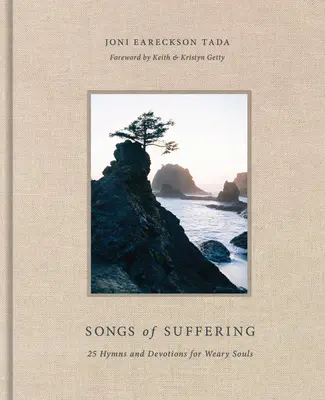 JONI EARECKSON TADA
Foreword by Keith & Kristyn Getty

SONGS of SUFFERING
25 Hymns and Devotions for Weary Souls